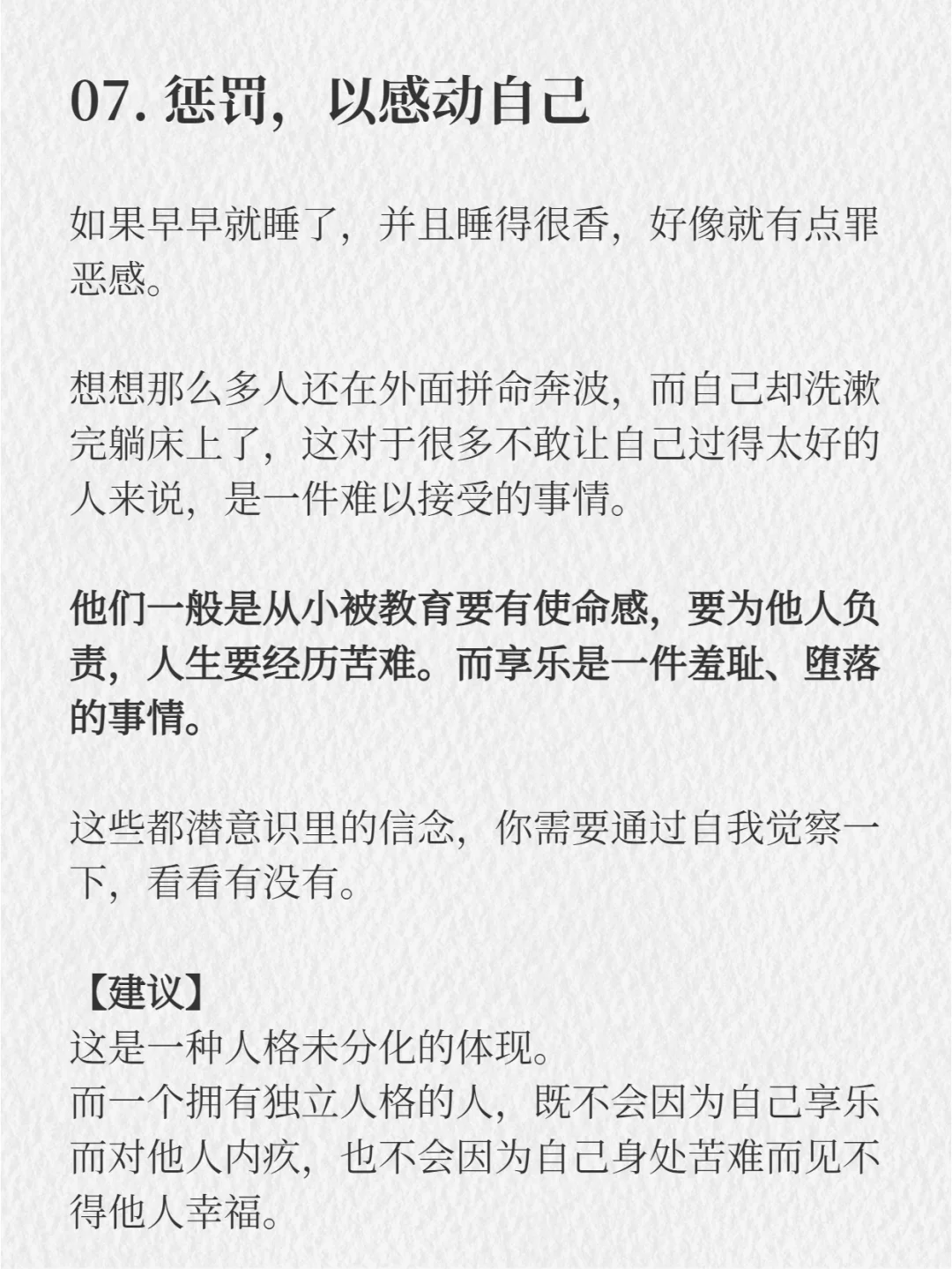 07. 惩罚，以感动自己

如果早早就睡了，并且睡得很香，好像就有点罪恶感。

想想那么多人还在外面拼命奔波，而自己却洗漱完躺床上了，这对于很多不敢让自己过得太好的人来说，是一件难以接受的事情。

他们一般是从小被教育要有使命感，要为他人负责，人生要经历苦难。而享乐是一件羞耻、堕落的事情。

这些都潜意识里的信念，你需要通过自我觉察一下，看看有没有。

【建议】
这是一种人格未分化的体现。
而一个拥有独立人格的人，既不会因为自己享乐而对他人内疚，也不会因为自己身处苦难而见不得他人幸福。